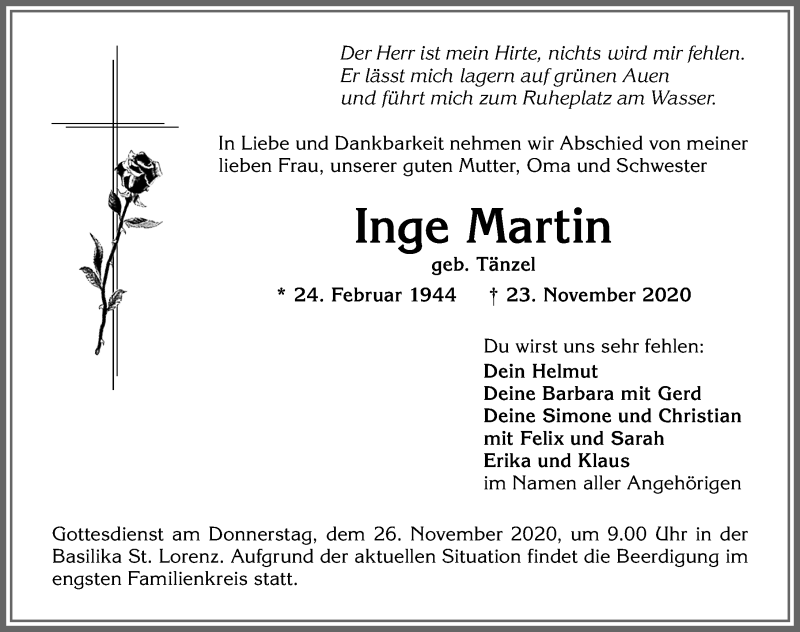 Der Herr ist mein Hirte, nichts wird mir fehlen.
Er lässt mich lagern auf grünen Auen
und führt mich zum Ruheplatz am Wasser.

In Liebe und Dankbarkeit nehmen wir Abschied von meiner lieben Frau, unserer guten Mutter, Oma und Schwester

Inge Martin

geb. Tänzel

* 24. Februar 1944 † 23. November 2020

Du wirst uns sehr fehlen:
Dein Helmut
Deine Barbara mit Gerd
Deine Simone und Christian
mit Felix und Sarah
Erika und Klaus
im Namen aller Angehörigen

Gottesdienst am Donnerstag, dem 26. November 2020, um 9.00 Uhr in der Basilika St. Lorenz. Aufgrund der aktuellen Situation findet die Beerdigung im engsten Familienkreis statt.